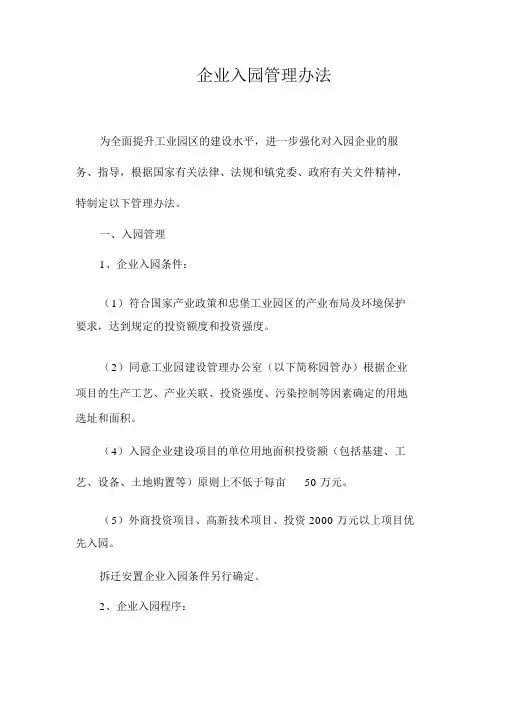 企业入园管理办法

为全面提升工业园区的建设水平，进一步强化对入园企业的服务、指导，根据国家有关法律、法规和镇党委、政府有关文件精神，特制定以下管理办法。

一、入园管理

1、企业入园条件：

（1）符合国家产业政策和忠堡工业园区的产业布局及环境保护要求，达到规定的投资额度和投资强度。

（2）同意工业园建设管理办公室（以下简称园管办）根据企业项目的生产工艺、产业关联、投资强度、污染控制等因素确定的用地选址和面积。

（4）入园企业建设项目的单位用地面积投资额（包括基建、工艺、设备、土地购置等）原则上不低于每亩 50 万元。

（5）外商投资项目、高新技术项目、投资 2000 万元以上项目优先入园。

拆迁安置企业入园条件另行确定。

2、企业入园程序：